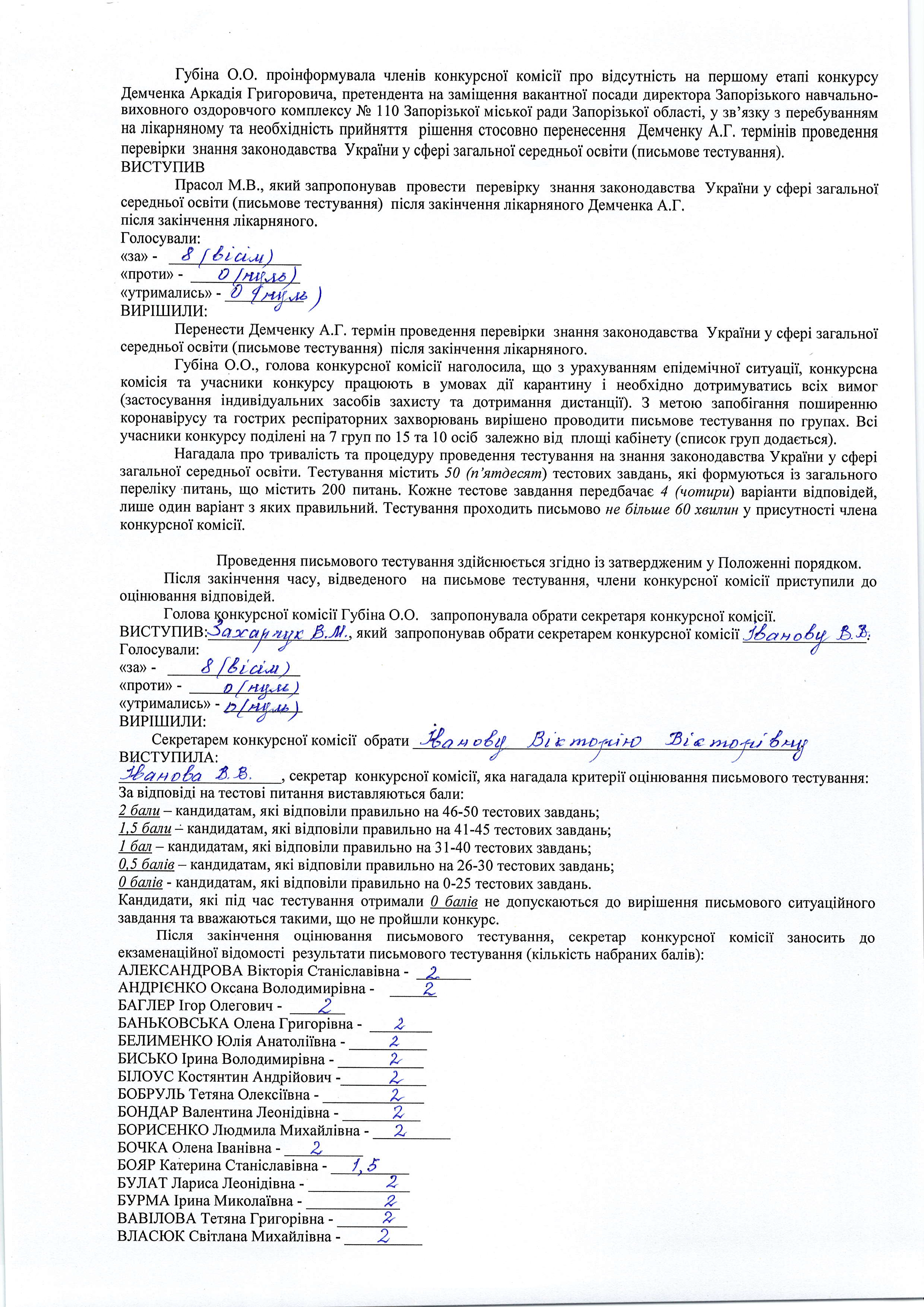 Губіна О.О. проінформувала членів конкурсної комісії про відсутність на першому етапі конкурсу Демченка Аркадія Григоровича, претендента на заміщення вакантної посади директора Запорізького навчально-виховного оздоровчого комплексу № 110 Запорізької міської ради Запорізької області, у зв'язку з перебуванням на лікарняному та необхідність прийняття рішення стосовно перенесення Демченку А.Г. термінів проведення перевірки знання законодавства України у сфері загальної середньої освіти (письмове тестування).
ВИСТУПИВ
Прасол М.В., який запропонував провести перевірку знання законодавства України у сфері загальної середньої освіти (письмове тестування) після закінчення лікарняного Демченка А.Г. після закінчення лікарняного.
Голосували:
«за» - 8 (вісім)
«проти» - 0 (нуль)
«утримались» - 0 (нуль)
ВИРІШИЛИ:
Перенести Демченку А.Г. термін проведення перевірки знання законодавства України у сфері загальної середньої освіти (письмове тестування) після закінчення лікарняного.
Губіна О.О., голова конкурсної комісії наголосила, що з урахуванням епідемічної ситуації, конкурсна комісія та учасники конкурсу працюють в умовах дії карантину і необхідно дотримуватись всіх вимог (застосування індивідуальних засобів захисту та дотримання дистанції). З метою запобігання поширенню коронавірусу та гострих респіраторних захворювань вирішено проводити письмове тестування по групах. Всі учасники конкурсу поділені на 7 груп по 15 та 10 осіб залежно від площі кабінету (список груп додається).
Нагадала про тривалість та процедуру проведення тестування на знання законодавства України у сфері загальної середньої освіти. Тестування містить 50 (п'ятдесят) тестових завдань, які формуються із загального переліку питань, що містить 200 питань. Кожне тестове завдання передбачає 4 (чотири) варіанти відповідей, лише один варіант з яких правильний. Тестування проходить письмово не більше 60 хвилин у присутності члена конкурсної комісії.

Проведення письмового тестування здійснюється згідно із затвердженим у Положенні порядком.
Після закінчення часу, відведеного на письмове тестування, члени конкурсної комісії приступили до оцінювання відповідей.
Голова конкурсної комісії Губіна О.О. запропонувала обрати секретаря конкурсної комісії.
ВИСТУПИВ: Захарчук В.М., який запропонував обрати секретарем конкурсної комісії Іванову В.В.
Голосували:
«за» - 8 (вісім)
«проти» - 0 (нуль)
«утримались» - 0 (нуль)
ВИРІШИЛИ:
Секретарем конкурсної комісії обрати Іванову Вікторію Вікторівну
ВИСТУПИЛА:
Іванова В.В., секретар конкурсної комісії, яка нагадала критерії оцінювання письмового тестування:
За відповіді на тестові питання виставляються бали:
2 бали – кандидатам, які відповіли правильно на 46-50 тестових завдань;
1,5 бали – кандидатам, які відповіли правильно на 41-45 тестових завдань;
1 бал – кандидатам, які відповіли правильно на 31-40 тестових завдань;
0,5 балів – кандидатам, які відповіли правильно на 26-30 тестових завдань;
0 балів - кандидатам, які відповіли правильно на 0-25 тестових завдань.
Кандидати, які під час тестування отримали 0 балів не допускаються до вирішення письмового ситуаційного завдання та вважаються такими, що не пройшли конкурс.
Після закінчення оцінювання письмового тестування, секретар конкурсної комісії заносить до екзаменаційної відомості результати письмового тестування (кількість набраних балів):
АЛЕКСАНДРОВА Вікторія Станіславівна - 2
АНДРІЄНКО Оксана Володимирівна - 2
БАГЛЕР Ігор Олегович - 2
БАНЬКОВСЬКА Олена Григорівна - 2
БЕЛИМЕНКО Юлія Анатоліївна - 2
БИСЬКО Ірина Володимирівна - 2
БІЛОУС Костянтин Андрійович - 2
БОБРУЛЬ Тетяна Олексіївна - 2
БОНДАР Валентина Леонідівна - 2
БОРИСЕНКО Людмила Михайлівна - 2
БОЧКА Олена Іванівна - 2
БОЯР Катерина Станіславівна - 1,5
БУЛАТ Лариса Леонідівна - 2
БУРМА Ірина Миколаївна - 2
ВАВІЛОВА Тетяна Григорівна - 2
ВЛАСЮК Світлана Михайлівна - 2